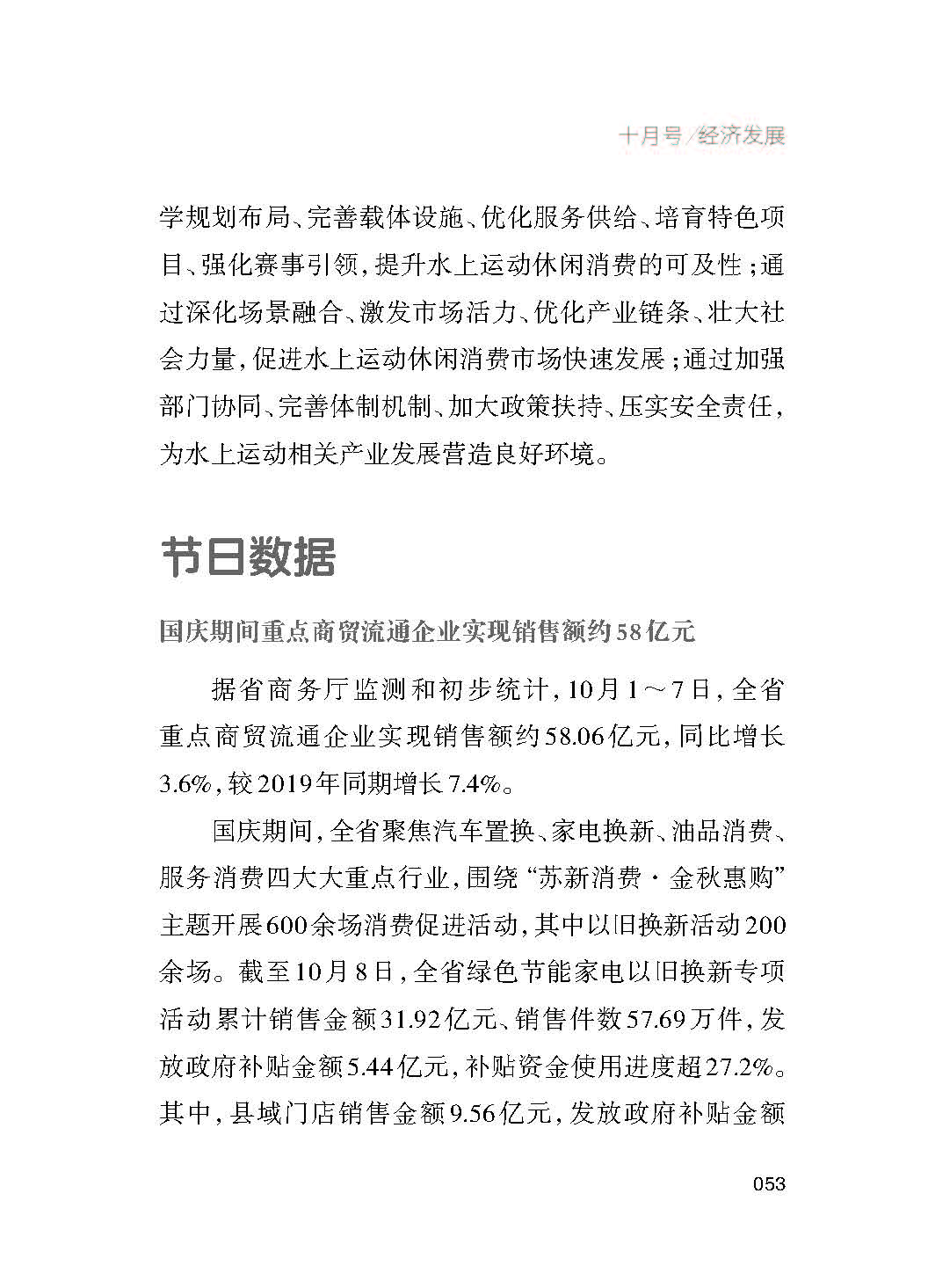 十月号/经济发展

学规划布局、完善载体设施、优化服务供给、培育特色项目、强化赛事引领，提升水上运动休闲消费的可及性；通过深化场景融合、激发市场活力、优化产业链条、壮大社会力量，促进水上运动休闲消费市场快速发展；通过加强部门协同、完善体制机制、加大政策扶持、压实安全责任，为水上运动相关产业发展营造良好环境。

节日数据

国庆期间重点商贸流通企业实现销售额约58亿元

据省商务厅监测和初步统计，10月1～7日，全省重点商贸流通企业实现销售额约58.06亿元，同比增长3.6%，较2019年同期增长7.4%。

国庆期间，全省聚焦汽车置换、家电换新、油品消费、服务消费四大大重点行业，围绕“苏新消费·金秋惠购”主题开展600余场消费促进活动，其中以旧换新活动200余场。截至10月8日，全省绿色节能家电以旧换新专项活动累计销售金额31.92亿元、销售件数57.69万件，发放政府补贴金额5.44亿元，补贴资金使用进度超27.2%。其中，县域门店销售金额9.56亿元，发放政府补贴金额

053